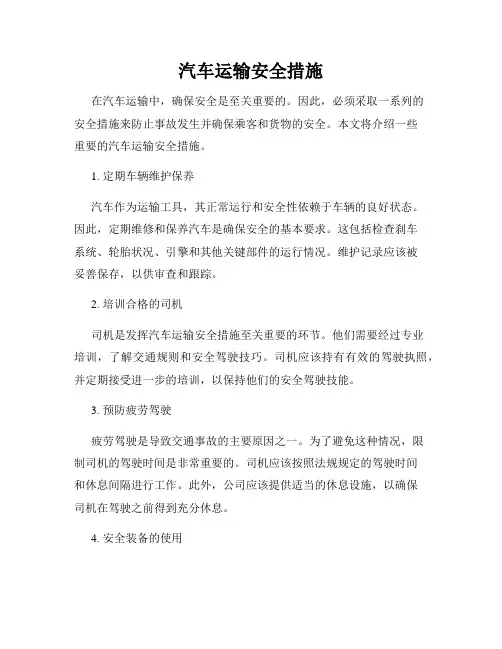 汽车运输安全措施

在汽车运输中，确保安全是至关重要的。因此，必须采取一系列的安全措施来防止事故发生并确保乘客和货物的安全。本文将介绍一些重要的汽车运输安全措施。

1. 定期车辆维护保养

汽车作为运输工具，其正常运行和安全性依赖于车辆的良好状态。因此，定期维修和保养汽车是确保安全的基本要求。这包括检查刹车系统、轮胎状况、引擎和其他关键部件的运行情况。维护记录应该被妥善保存，以供审查和跟踪。

2. 培训合格的司机

司机是发挥汽车运输安全措施至关重要的环节。他们需要经过专业培训，了解交通规则和安全驾驶技巧。司机应该持有有效的驾驶执照，并定期接受进一步的培训，以保持他们的安全驾驶技能。

3. 预防疲劳驾驶

疲劳驾驶是导致交通事故的主要原因之一。为了避免这种情况，限制司机的驾驶时间是非常重要的。司机应该按照法规规定的驾驶时间和休息间隔进行工作。此外，公司应该提供适当的休息设施，以确保司机在驾驶之前得到充分休息。

4. 安全装备的使用